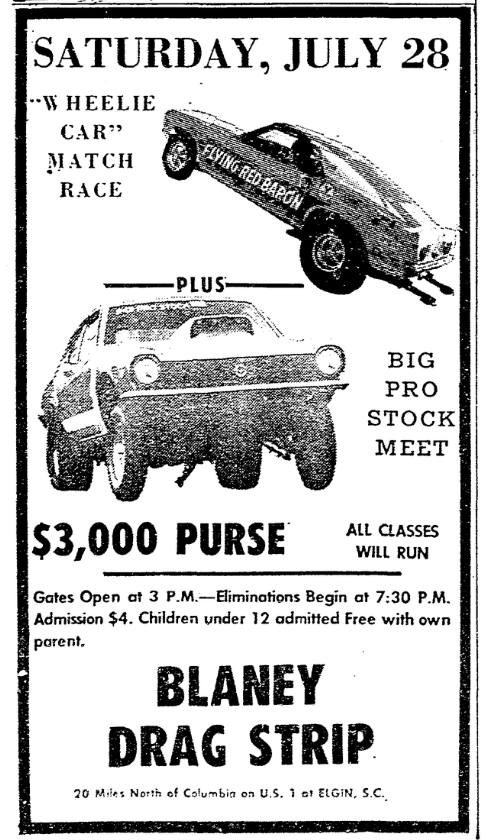 SATURDAY, JULY 28

"WHEELIE CAR" MATCH RACE

FLYING RED BARON

PLUS

BIG PRO STOCK MEET

$3,000 PURSE

ALL CLASSES WILL RUN

Gates Open at 3 P.M.—Eliminations Begin at 7:30 P.M. Admission $4. Children under 12 admitted Free with own parent.

BLANEY DRAG STRIP

20 Miles North of Columbia on U.S. 1 at ELGIN, S.C.